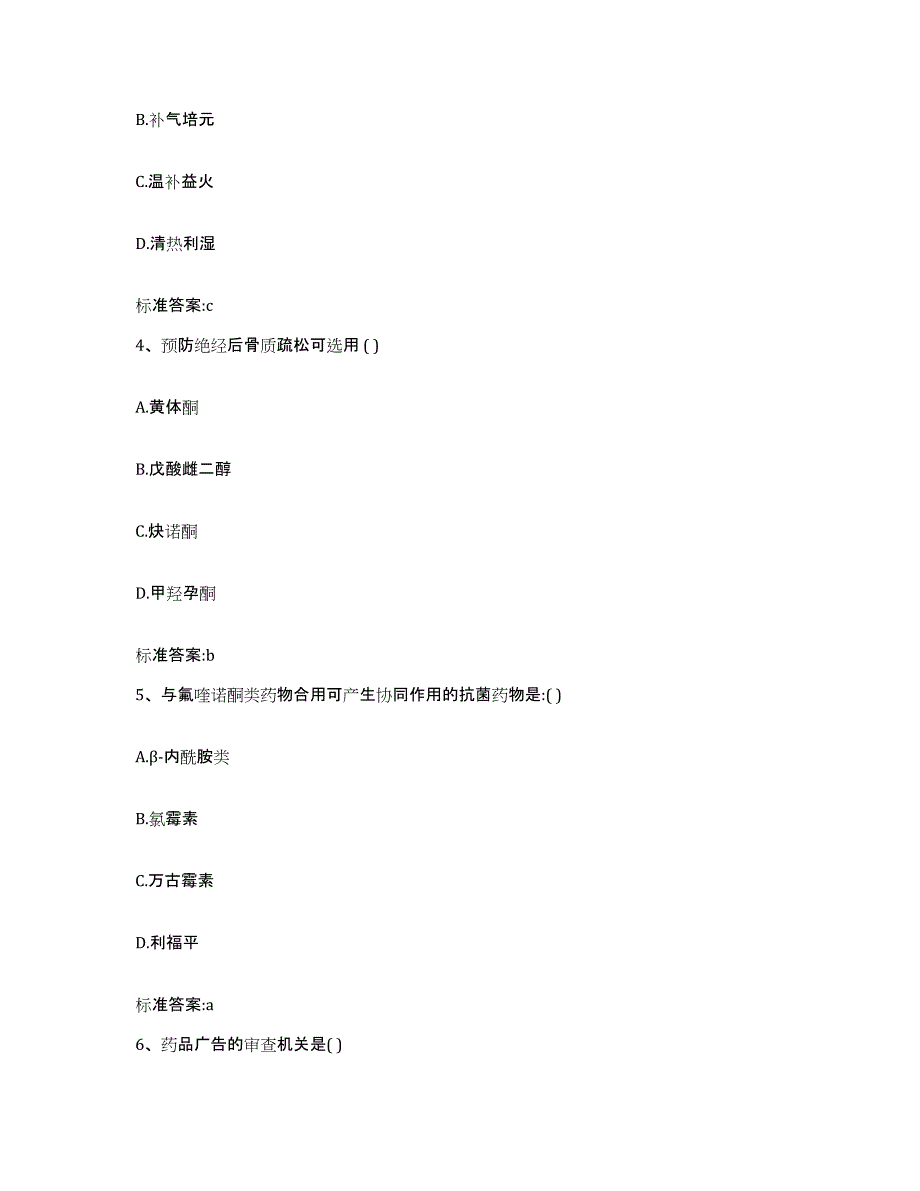 B.补气培元

C.温补益火

D.清热利湿

标准答案:c

4、预防绝经后骨质疏松可选用 ( )

A.黄体酮

B.戊酸雌二醇

C.炔诺酮

D.甲羟孕酮

标准答案:b

5、与氟喹诺酮类药物合用可产生协同作用的抗菌药物是:( )

A.β-内酰胺类

B.氯霉素

C.万古霉素

D.利福平

标准答案:a

6、药品广告的审查机关是( )